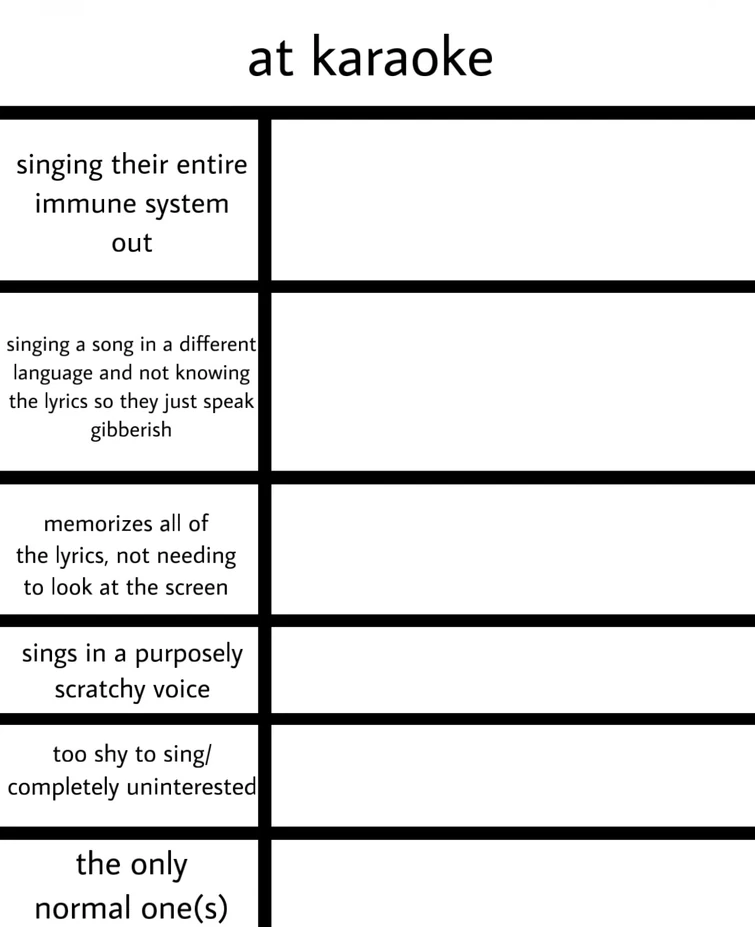 at karaoke

| | |
|---|---|
| singing their entire immune system out | |
| singing a song in a different language and not knowing the lyrics so they just speak gibberish | |
| memorizes all of the lyrics, not needing to look at the screen | |
| sings in a purposely scratchy voice | |
| too shy to sing/ completely uninterested | |
| the only normal one(s) | |